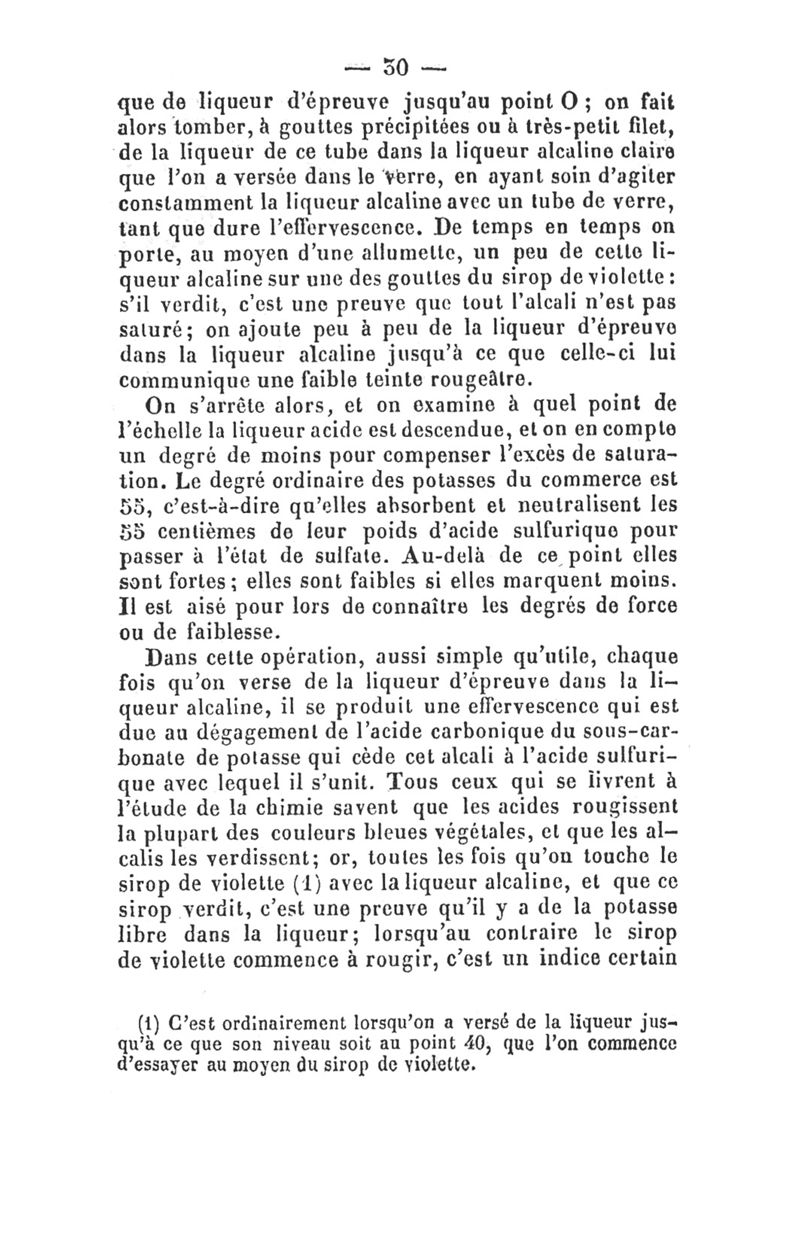 — 30 —

que de liqueur d'épreuve jusqu'au point O ; on fait alors tomber, à gouttes précipitées ou à très-petit filet, de la liqueur de ce tube dans la liqueur alcaline claire que l'on a versée dans le verre, en ayant soin d'agiter constamment la liqueur alcaline avec un tube de verre, tant que dure l'effervescence. De temps en temps on porte, au moyen d'une allumette, un peu de cette liqueur alcaline sur une des gouttes du sirop de violette : s'il verdit, c'est une preuve que tout l'alcali n'est pas saturé ; on ajoute peu à peu de la liqueur d'épreuve dans la liqueur alcaline jusqu'à ce que celle-ci lui communique une faible teinte rougeâtre.

On s'arrête alors, et on examine à quel point de l'échelle la liqueur acide est descendue, et on en compte un degré de moins pour compenser l'excès de saturation. Le degré ordinaire des potasses du commerce est 55, c'est-à-dire qu'elles absorbent et neutralisent les 55 centièmes de leur poids d'acide sulfurique pour passer à l'état de sulfate. Au-delà de ce point elles sont fortes ; elles sont faibles si elles marquent moins. Il est aisé pour lors de connaître les degrés de force ou de faiblesse.

Dans cette opération, aussi simple qu'utile, chaque fois qu'on verse de la liqueur d'épreuve dans la liqueur alcaline, il se produit une effervescence qui est due au dégagement de l'acide carbonique du sous-carbonate de potasse qui cède cet alcali à l'acide sulfurique avec lequel il s'unit. Tous ceux qui se livrent à l'étude de la chimie savent que les acides rougissent la plupart des couleurs bleues végétales, et que les alcalis les verdissent ; or, toutes les fois qu'on touche le sirop de violette (1) avec la liqueur alcaline, et que ce sirop verdit, c'est une preuve qu'il y a de la potasse libre dans la liqueur ; lorsqu'au contraire le sirop de violette commence à rougir, c'est un indice certain

(1) C'est ordinairement lorsqu'on a versé de la liqueur jusqu'à ce que son niveau soit au point 40, que l'on commence d'essayer au moyen du sirop de violette.